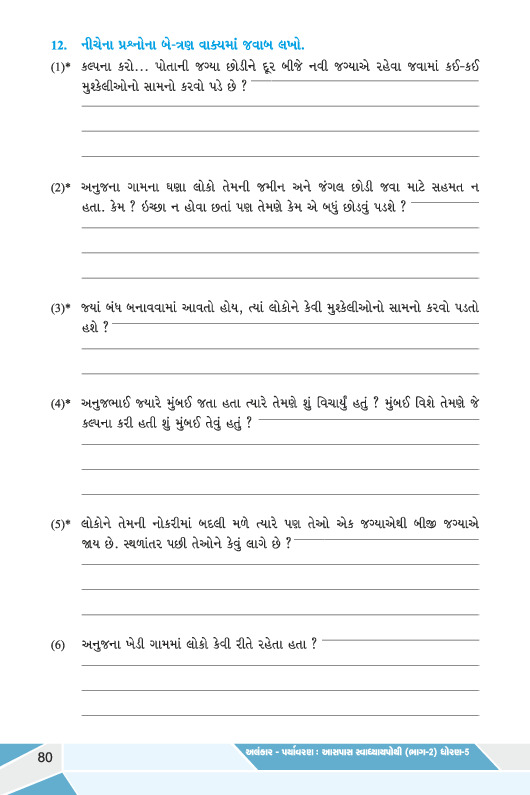 12. નીચેના પ્રશ્નોના બે-ત્રણ વાક્યમાં જવાબ લખો.

(1)* કલ્પના કરો... પોતાની જગ્યા છોડીને દૂર બીજે નવી જગ્યાએ રહેવા જવામાં કઈ-કઈ મુશ્કેલીઓનો સામનો કરવો પડે છે ?

(2)* અનુજના ગામના ઘણા લોકો તેમની જમીન અને જંગલ છોડી જવા માટે સહમત ન હતા. કેમ ? ઇચ્છા ન હોવા છતાં પણ તેમણે કેમ એ બધું છોડવું પડશે ?

(3)* જ્યાં બંધ બનાવવામાં આવતો હોય, ત્યાં લોકોને કેવી મુશ્કેલીઓનો સામનો કરવો પડતો હશે ?

(4)* અનુજભાઈ જ્યારે મુંબઈ જતા હતા ત્યારે તેમણે શું વિચાર્યું હતું ? મુંબઈ વિશે તેમણે જે કલ્પના કરી હતી શું મુંબઈ તેવું હતું ?

(5)* લોકોને તેમની નોકરીમાં બદલી મળે ત્યારે પણ તેઓ એક જગ્યાએથી બીજી જગ્યાએ જાય છે. સ્થળાંતર પછી તેઓને કેવું લાગે છે ?

(6) અનુજના ખેડી ગામમાં લોકો કેવી રીતે રહેતા હતા ?

80 અલંકાર - પર્યાવરણ : આસપાસ સ્વાધ્યાયપોથી (ભાગ-2) ધોરણ-5